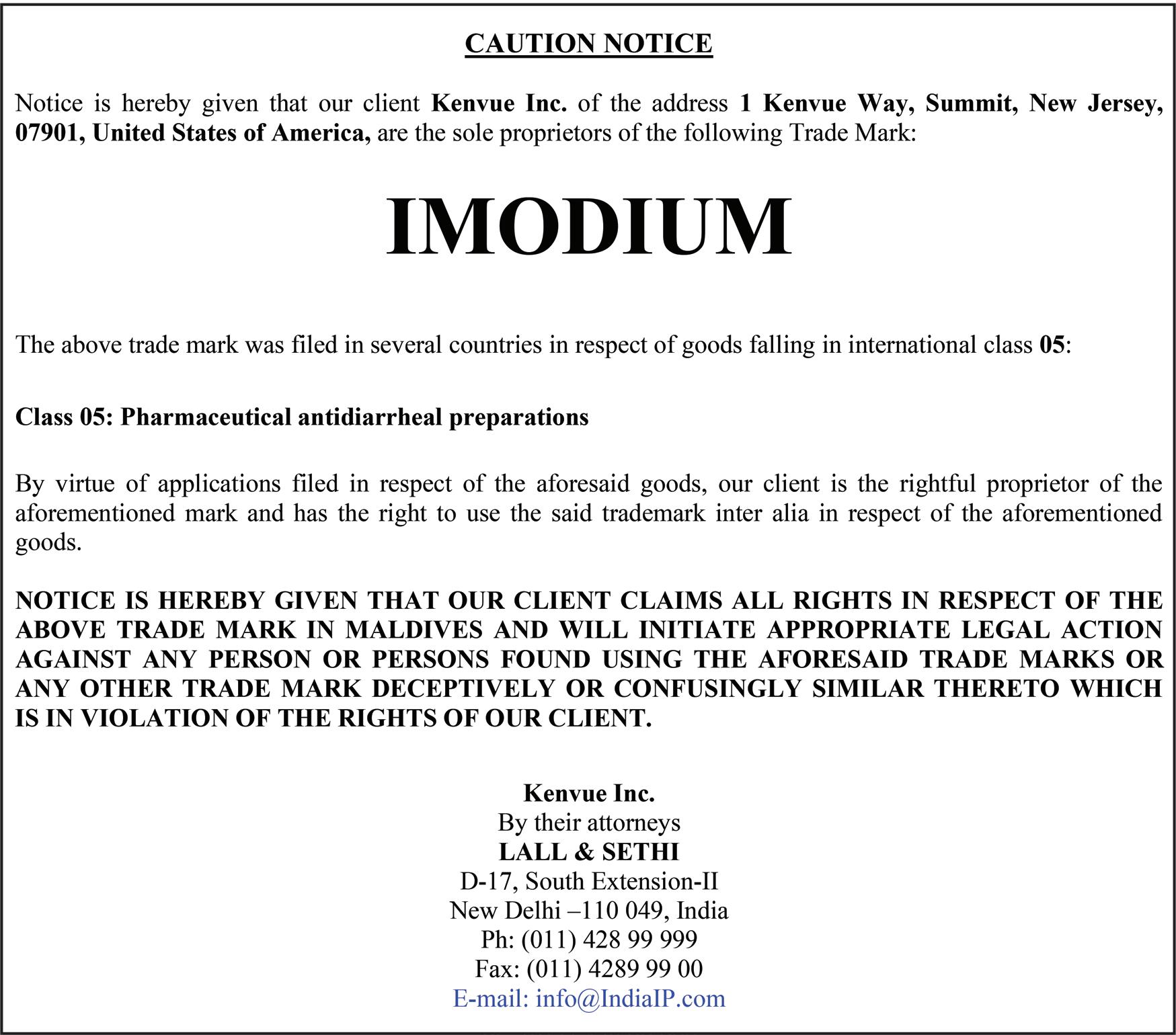 CAUTION NOTICE

Notice is hereby given that our client Kenvue Inc. of the address 1 Kenvue Way, Summit, New Jersey, 07901, United States of America, are the sole proprietors of the following Trade Mark:

IMODIUM

The above trade mark was filed in several countries in respect of goods falling in international class 05:

Class 05: Pharmaceutical antidiarrheal preparations

By virtue of applications filed in respect of the aforesaid goods, our client is the rightful proprietor of the aforementioned mark and has the right to use the said trademark inter alia in respect of the aforementioned goods.

NOTICE IS HEREBY GIVEN THAT OUR CLIENT CLAIMS ALL RIGHTS IN RESPECT OF THE ABOVE TRADE MARK IN MALDIVES AND WILL INITIATE APPROPRIATE LEGAL ACTION AGAINST ANY PERSON OR PERSONS FOUND USING THE AFORESAID TRADE MARKS OR ANY OTHER TRADE MARK DECEPTIVELY OR CONFUSINGLY SIMILAR THERETO WHICH IS IN VIOLATION OF THE RIGHTS OF OUR CLIENT.

Kenvue Inc.
By their attorneys
LALL & SETHI
D-17, South Extension-II
New Delhi –110 049, India
Ph: (011) 428 99 999
Fax: (011) 4289 99 00
E-mail: info@IndiaIP.com